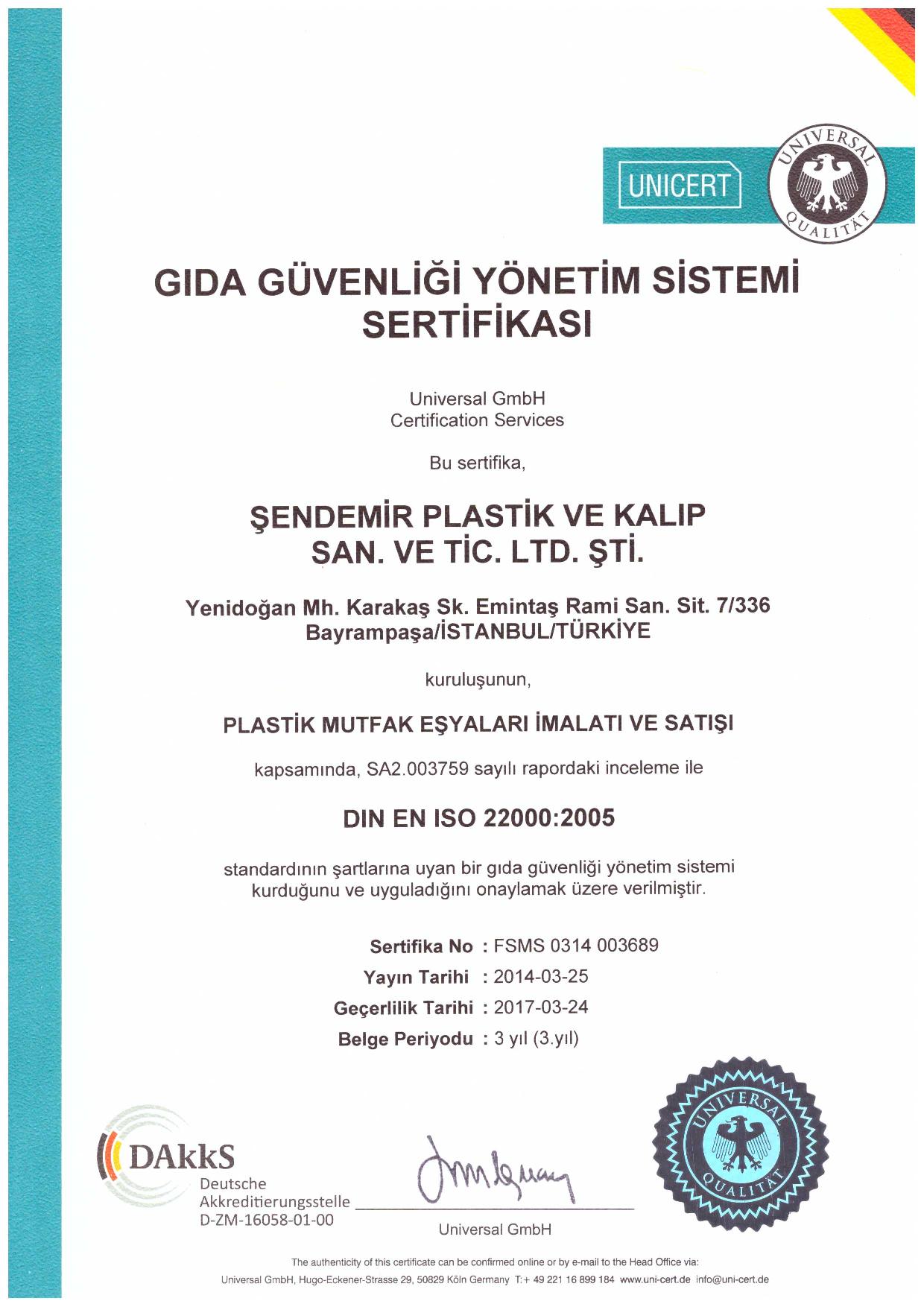 UNICERT

UNIVERSAL QUALITÄT

GIDA GÜVENLİĞİ YÖNETİM SİSTEMİ SERTİFİKASI

Universal GmbH
Certification Services

Bu sertifika,

ŞENDEMİR PLASTİK VE KALIP SAN. VE TİC. LTD. ŞTİ.

Yenidoğan Mh. Karakaş Sk. Emintaş Rami San. Sit. 7/336 Bayrampaşa/İSTANBUL/TÜRKİYE

kuruluşunun,

PLASTİK MUTFAK EŞYALARI İMALATI VE SATIŞI

kapsamında, SA2.003759 sayılı rapordaki inceleme ile

DIN EN ISO 22000:2005

standardının şartlarına uyan bir gıda güvenliği yönetim sistemi kurduğunu ve uyguladığını onaylamak üzere verilmiştir.

Sertifika No : FSMS 0314 003689
Yayın Tarihi : 2014-03-25
Geçerlilik Tarihi : 2017-03-24
Belge Periyodu : 3 yıl (3.yıl)

DAkkS
Deutsche
Akkreditierungsstelle
D-ZM-16058-01-00

Universal GmbH

UNIVERSAL QUALITÄT

The authenticity of this certificate can be confirmed online or by e-mail to the Head Office via:
Universal GmbH, Hugo-Eckener-Strasse 29, 50829 Köln Germany T:+ 49 221 16 899 184 www.uni-cert.de info@uni-cert.de